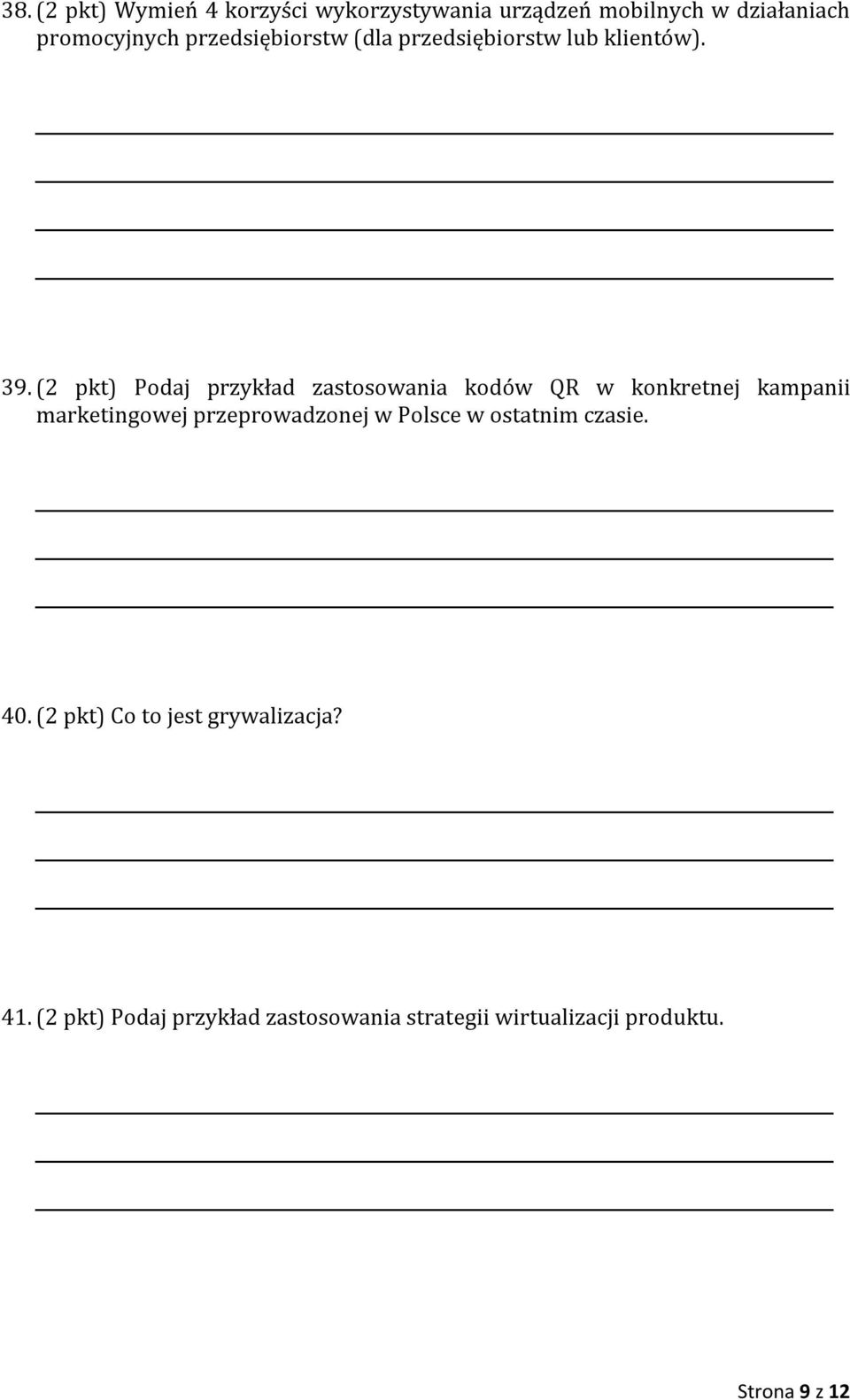 38. (2 pkt) Wymień 4 korzyści wykorzystywania urządzeń mobilnych w działaniach promocyjnych przedsiębiorstw (dla przedsiębiorstw lub klientów).

39. (2 pkt) Podaj przykład zastosowania kodów QR w konkretnej kampanii marketingowej przeprowadzonej w Polsce w ostatnim czasie.

40. (2 pkt) Co to jest grywalizacja?

41. (2 pkt) Podaj przykład zastosowania strategii wirtualizacji produktu.

Strona 9 z 12